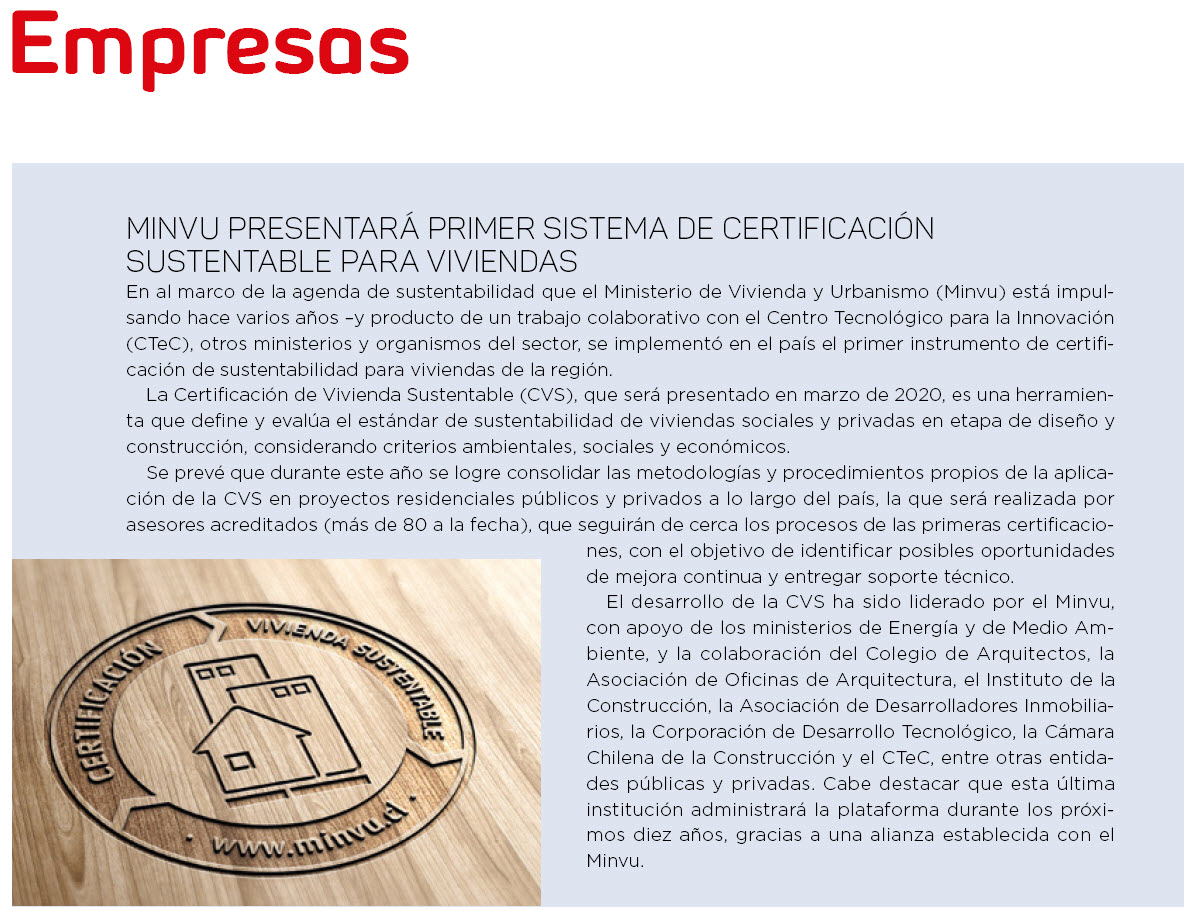 Empresas

MINVU PRESENTARÁ PRIMER SISTEMA DE CERTIFICACIÓN SUSTENTABLE PARA VIVIENDAS

En al marco de la agenda de sustentabilidad que el Ministerio de Vivienda y Urbanismo (Minvu) está impulsando hace varios años –y producto de un trabajo colaborativo con el Centro Tecnológico para la Innovación (CTeC), otros ministerios y organismos del sector, se implementó en el país el primer instrumento de certificación de sustentabilidad para viviendas de la región.

La Certificación de Vivienda Sustentable (CVS), que será presentado en marzo de 2020, es una herramienta que define y evalúa el estándar de sustentabilidad de viviendas sociales y privadas en etapa de diseño y construcción, considerando criterios ambientales, sociales y económicos.

Se prevé que durante este año se logre consolidar las metodologías y procedimientos propios de la aplicación de la CVS en proyectos residenciales públicos y privados a lo largo del país, la que será realizada por asesores acreditados (más de 80 a la fecha), que seguirán de cerca los procesos de las primeras certificaciones, con el objetivo de identificar posibles oportunidades de mejora continua y entregar soporte técnico.

El desarrollo de la CVS ha sido liderado por el Minvu, con apoyo de los ministerios de Energía y de Medio Ambiente, y la colaboración del Colegio de Arquitectos, la Asociación de Oficinas de Arquitectura, el Instituto de la Construcción, la Asociación de Desarrolladores Inmobiliarios, la Corporación de Desarrollo Tecnológico, la Cámara Chilena de la Construcción y el CTeC, entre otras entidades públicas y privadas. Cabe destacar que esta última institución administrará la plataforma durante los próximos diez años, gracias a una alianza establecida con el Minvu.

CERTIFICACIÓN
VIVIENDA SUSTENTABLE
www.minvu.cl